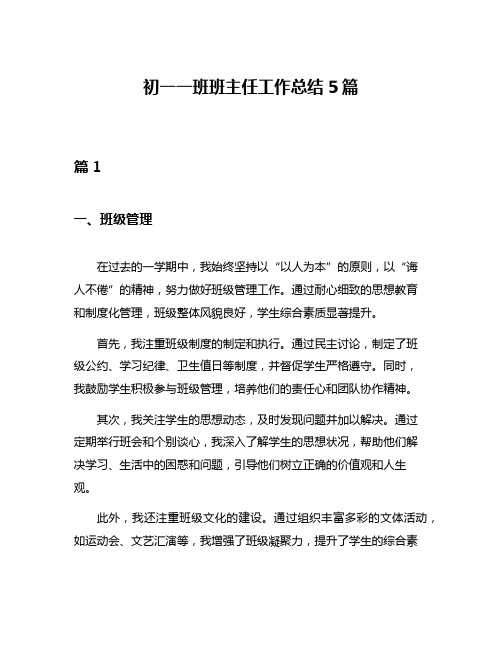 初一一班班主任工作总结 5 篇

篇 1

一、班级管理

在过去的一学期中，我始终坚持以“以人为本”的原则，以“诲人不倦”的精神，努力做好班级管理工作。通过耐心细致的思想教育和制度化管理，班级整体风貌良好，学生综合素质显著提升。

首先，我注重班级制度的制定和执行。通过民主讨论，制定了班级公约、学习纪律、卫生值日等制度，并督促学生严格遵守。同时，我鼓励学生积极参与班级管理，培养他们的责任心和团队协作精神。

其次，我关注学生的思想动态，及时发现问题并加以解决。通过定期举行班会和个别谈心，我深入了解学生的思想状况，帮助他们解决学习、生活中的困惑和问题，引导他们树立正确的价值观和人生观。

此外，我还注重班级文化的建设。通过组织丰富多彩的文体活动，如运动会、文艺汇演等，我增强了班级凝聚力，提升了学生的综合素